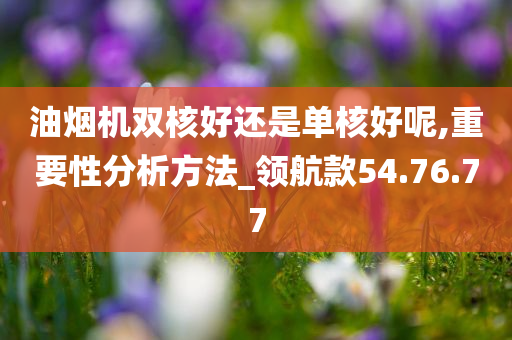 油烟机双核好还是单核好呢,重要性分析方法_领航款54.76.77